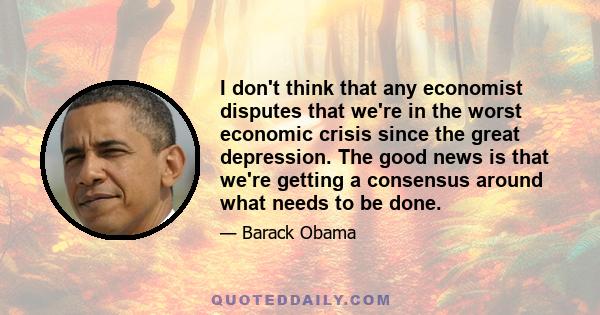 I don't think that any economist disputes that we're in the worst economic crisis since the great depression. The good news is that we're getting a consensus around what needs to be done.

— Barack Obama

QUOTEDDAILY.COM